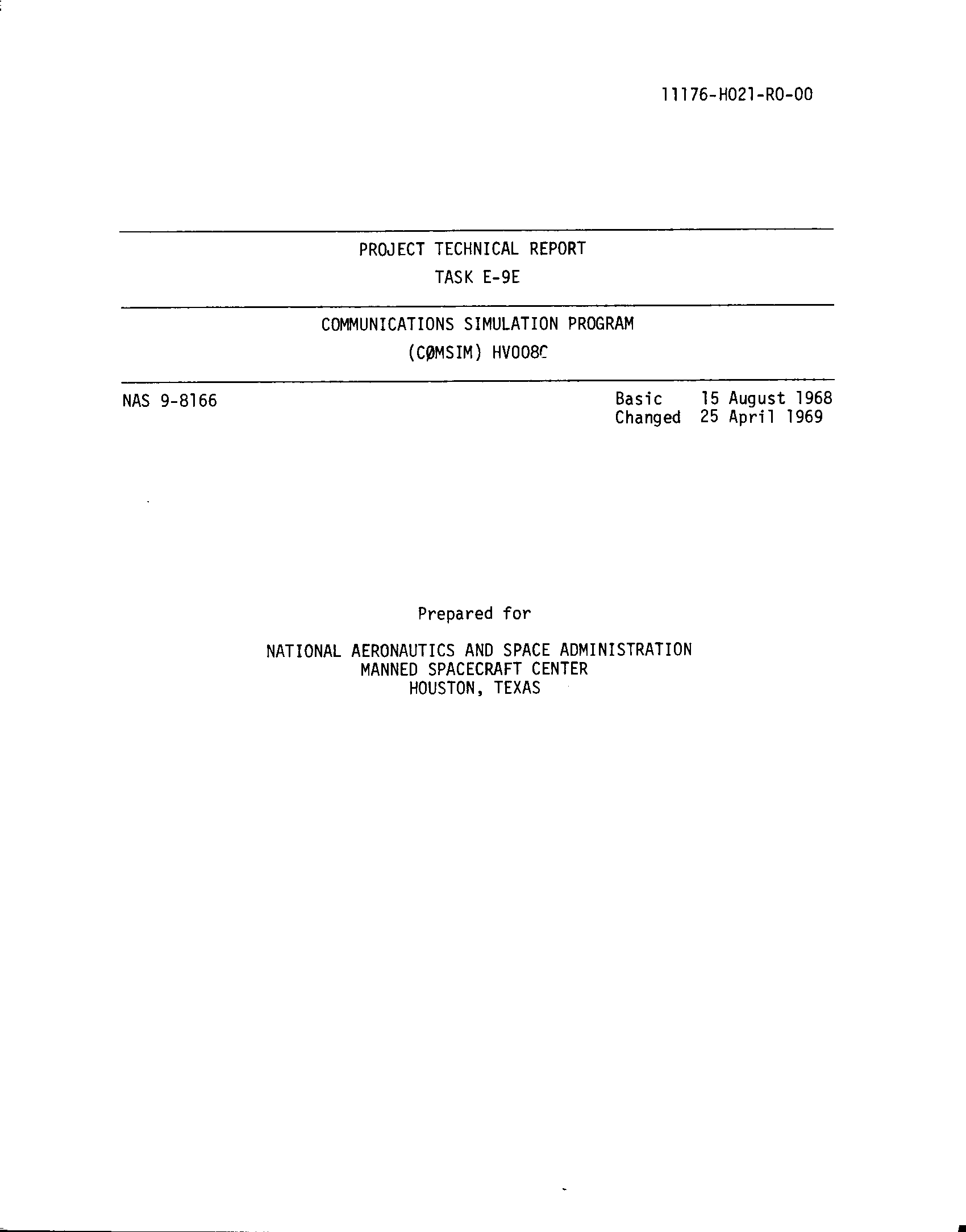 11176-H021-R0-00

PROJECT TECHNICAL REPORT

TASK E-9E

COMMUNICATIONS SIMULATION PROGRAM

(CØMSIM) HV008C

NAS 9-8166

Basic 15 August 1968
Changed 25 April 1969

Prepared for

NATIONAL AERONAUTICS AND SPACE ADMINISTRATION
MANNED SPACECRAFT CENTER
HOUSTON, TEXAS